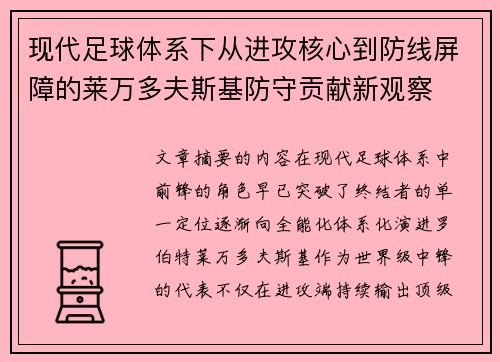 现代足球体系下从进攻核心到防线屏障的莱万多夫斯基防守贡献新观察

文章摘要的内容在现代足球体系中前锋的角色早已突破了终结者的单一定位逐渐向全能化体系化演进罗伯特莱万多夫斯基作为世界级中锋的代表不仅在进攻端持续输出顶级